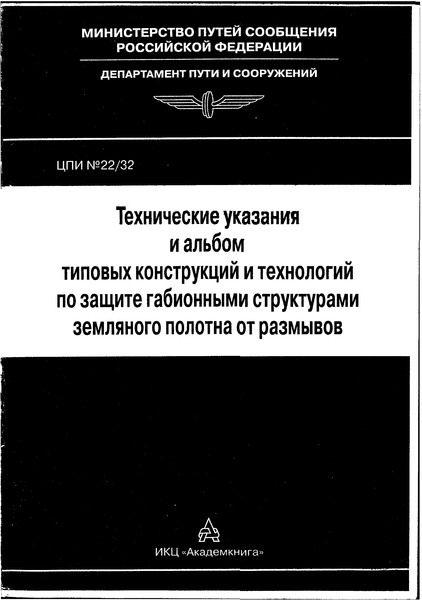 МИНИСТЕРСТВО ПУТЕЙ СООБЩЕНИЯ РОССИЙСКОЙ ФЕДЕРАЦИИ

ДЕПАРТАМЕНТ ПУТИ И СООРУЖЕНИЙ

ЦПИ №22/32

Технические указания и альбом типовых конструкций и технологий по защите габионными структурами земляного полотна от размывов

ИКЦ «Академкнига»